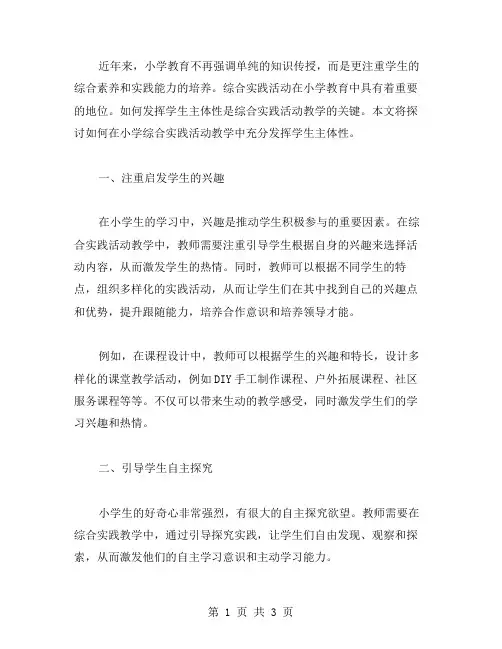 近年来，小学教育不再强调单纯的知识传授，而是更注重学生的综合素养和实践能力的培养。综合实践活动在小学教育中具有着重要的地位。如何发挥学生主体性是综合实践活动教学的关键。本文将探讨如何在小学综合实践活动教学中充分发挥学生主体性。

一、注重启发学生的兴趣

在小学生的学习中，兴趣是推动学生积极参与的重要因素。在综合实践活动教学中，教师需要注重引导学生根据自身的兴趣来选择活动内容，从而激发学生的热情。同时，教师可以根据不同学生的特点，组织多样化的实践活动，从而让学生们在其中找到自己的兴趣点和优势，提升跟随能力，培养合作意识和培养领导才能。

例如，在课程设计中，教师可以根据学生的兴趣和特长，设计多样化的课堂教学活动，例如DIY手工制作课程、户外拓展课程、社区服务课程等等。不仅可以带来生动的教学感受，同时激发学生们的学习兴趣和热情。

二、引导学生自主探究

小学生的好奇心非常强烈，有很大的自主探究欲望。教师需要在综合实践教学中，通过引导探究实践，让学生们自由发现、观察和探索，从而激发他们的自主学习意识和主动学习能力。

第 1 页 共 3 页